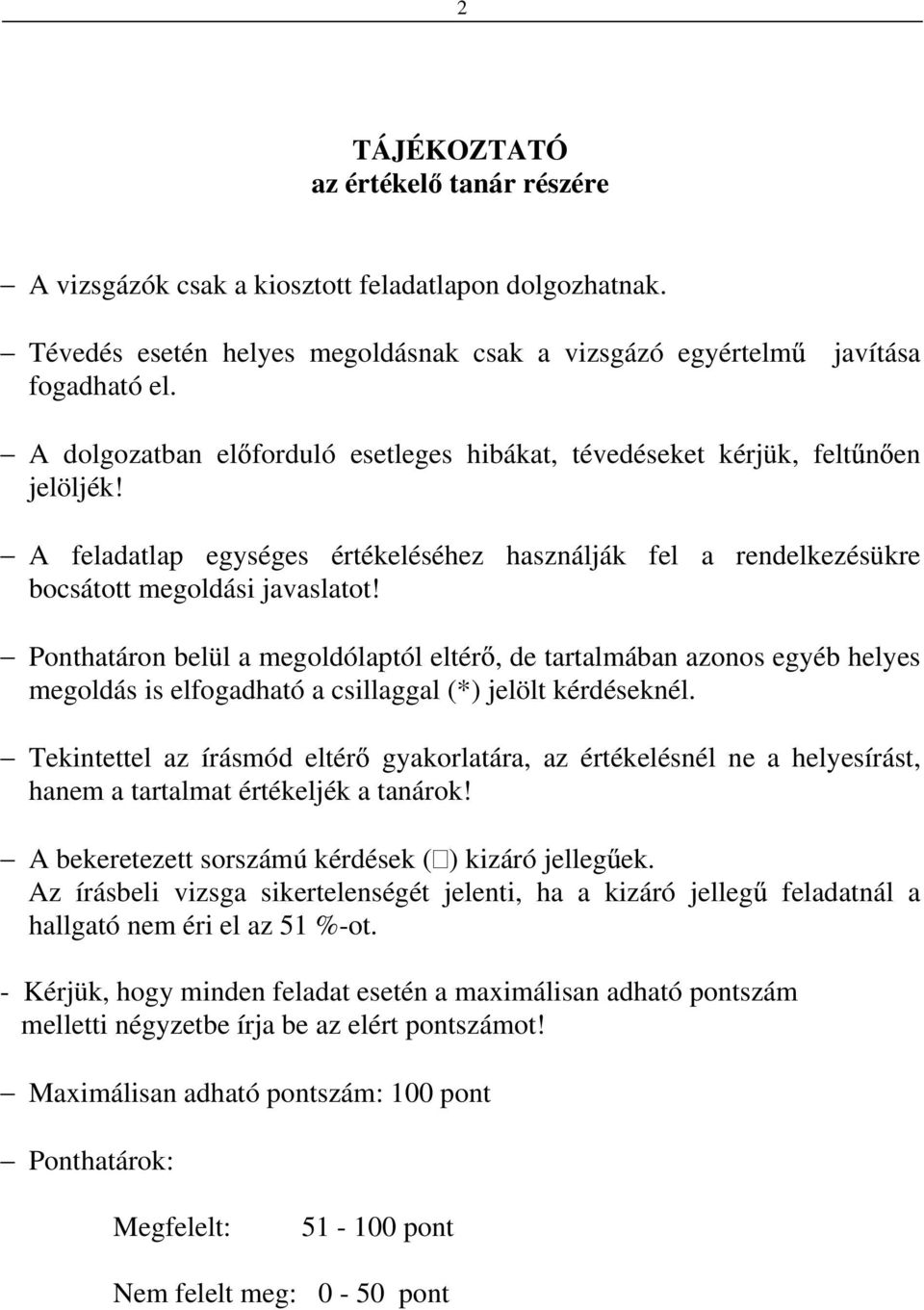 2

TÁJÉKOZTATÓ
az értékelő tanár részére

– A vizsgázók csak a kiosztott feladatlapon dolgozhatnak.

– Tévedés esetén helyes megoldásnak csak a vizsgázó egyértelmű javítása fogadható el.

– A dolgozatban előforduló esetleges hibákat, tévedéseket kérjük, feltűnően jelöljék!

– A feladatlap egységes értékeléséhez használják fel a rendelkezésükre bocsátott megoldási javaslatot!

– Ponthatáron belül a megoldólaptól eltérő, de tartalmában azonos egyéb helyes megoldás is elfogadható a csillaggal (*) jelölt kérdéseknél.

– Tekintettel az írásmód eltérő gyakorlatára, az értékelésnél ne a helyesírást, hanem a tartalmat értékeljék a tanárok!

– A bekeretezett sorszámú kérdések (□) kizáró jellegűek.
Az írásbeli vizsga sikertelenségét jelenti, ha a kizáró jellegű feladatnál a hallgató nem éri el az 51 %-ot.

- Kérjük, hogy minden feladat esetén a maximálisan adható pontszám melletti négyzetbe írja be az elért pontszámot!

– Maximálisan adható pontszám: 100 pont

– Ponthatárok:

Megfelelt: 51 - 100 pont

Nem felelt meg: 0 - 50 pont